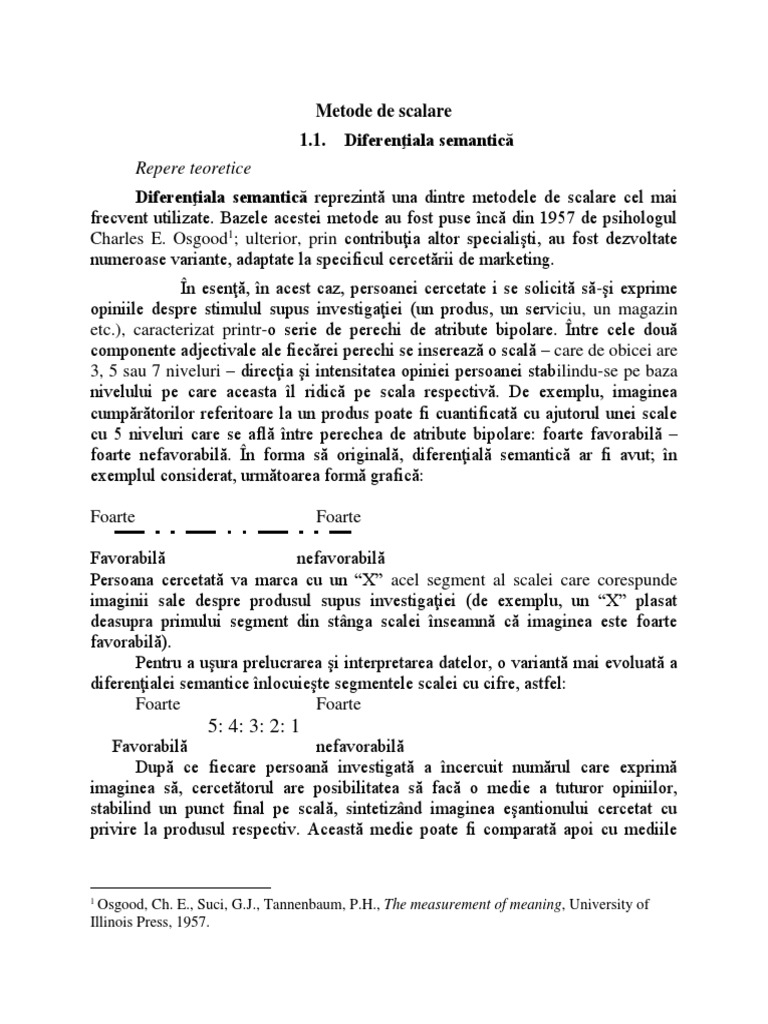 Metode de scalare

1.1. Diferenţiala semantică

Repere teoretice

Diferenţiala semantică reprezintă una dintre metodele de scalare cel mai frecvent utilizate. Bazele acestei metode au fost puse încă din 1957 de psihologul Charles E. Osgood$^1$; ulterior, prin contribuţia altor specialişti, au fost dezvoltate numeroase variante, adaptate la specificul cercetării de marketing.

În esenţă, în acest caz, persoanei cercetate i se solicită să-şi exprime opiniile despre stimulul supus investigaţiei (un produs, un serviciu, un magazin etc.), caracterizat printr-o serie de perechi de atribute bipolare. Între cele două componente adjectivale ale fiecărei perechi se inserează o scală – care de obicei are 3, 5 sau 7 niveluri – direcţia şi intensitatea opiniei persoanei stabilindu-se pe baza nivelului pe care aceasta îl ridică pe scala respectivă. De exemplu, imaginea cumpărătorilor referitoare la un produs poate fi cuantificată cu ajutorul unei scale cu 5 niveluri care se află între perechea de atribute bipolare: foarte favorabilă – foarte nefavorabilă. În forma să originală, diferenţială semantică ar fi avut; în exemplul considerat, următoarea formă grafică:

Foarte Foarte

Favorabilă nefavorabilă

Persoana cercetată va marca cu un “X” acel segment al scalei care corespunde imaginii sale despre produsul supus investigaţiei (de exemplu, un “X” plasat deasupra primului segment din stânga scalei înseamnă că imaginea este foarte favorabilă).

Pentru a uşura prelucrarea şi interpretarea datelor, o variantă mai evoluată a diferenţialei semantice înlocuieşte segmentele scalei cu cifre, astfel:

Foarte Foarte

5: 4: 3: 2: 1

Favorabilă nefavorabilă

După ce fiecare persoană investigată a încercuit numărul care exprimă imaginea să, cercetătorul are posibilitatea să facă o medie a tuturor opiniilor, stabilind un punct final pe scală, sintetizând imaginea eşantionului cercetat cu privire la produsul respectiv. Această medie poate fi comparată apoi cu mediile

$^1$ Osgood, Ch. E., Suci, G.J., Tannenbaum, P.H., The measurement of meaning, University of Illinois Press, 1957.